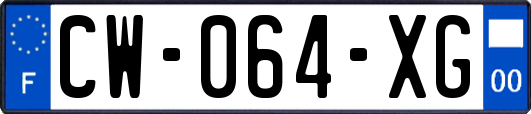 F
CW-064-XG
00